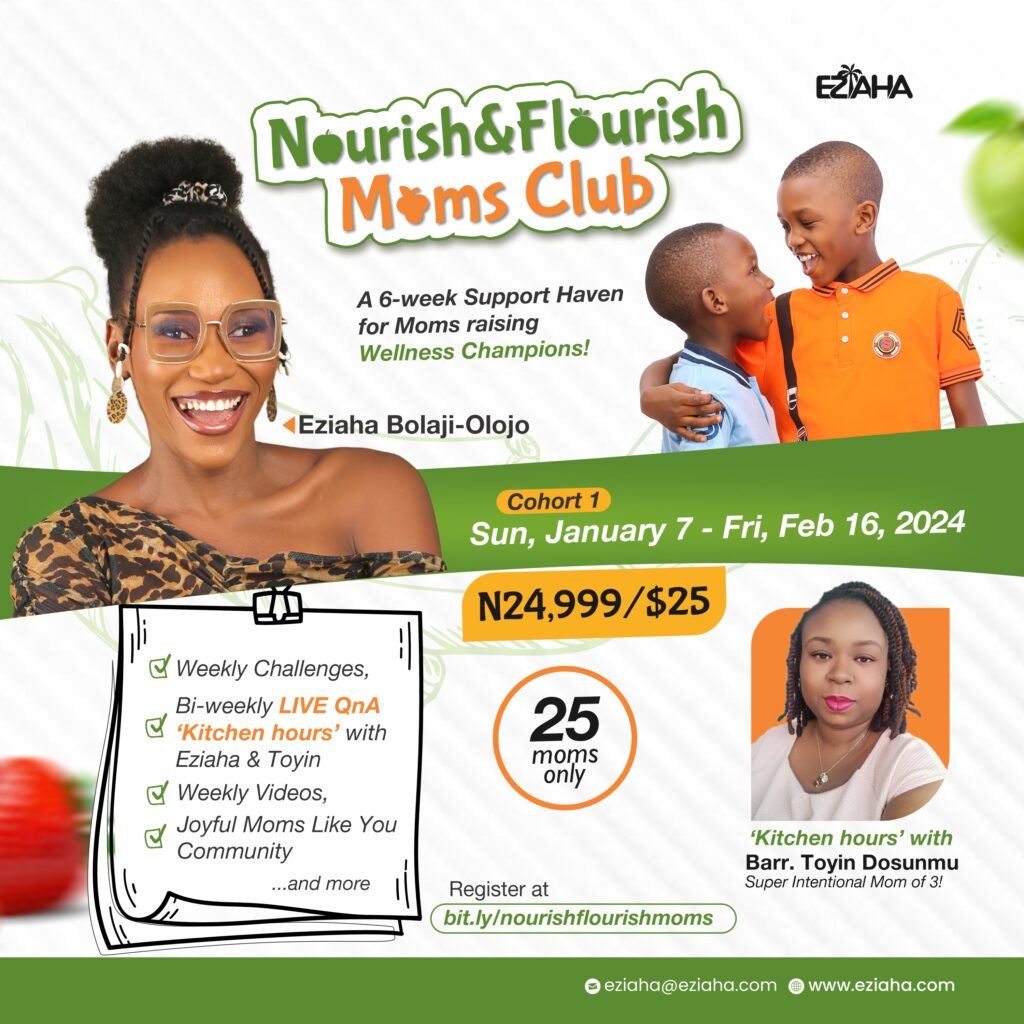 EZIAHA

Nourish&Flourish Moms Club

A 6-week Support Haven for Moms raising Wellness Champions!

Eziaha Bolaji-Olojo

Cohort 1
Sun, January 7 - Fri, Feb 16, 2024

N24,999/$25

Weekly Challenges,
Bi-weekly LIVE QnA 'Kitchen hours' with Eziaha & Toyin
Weekly Videos,
Joyful Moms Like You Community
...and more

25 moms only

'Kitchen hours' with
Barr. Toyin Dosunmu
Super Intentional Mom of 3!

Register at
bit.ly/nourishflourishmoms

eziaha@eziaha.com www.eziaha.com